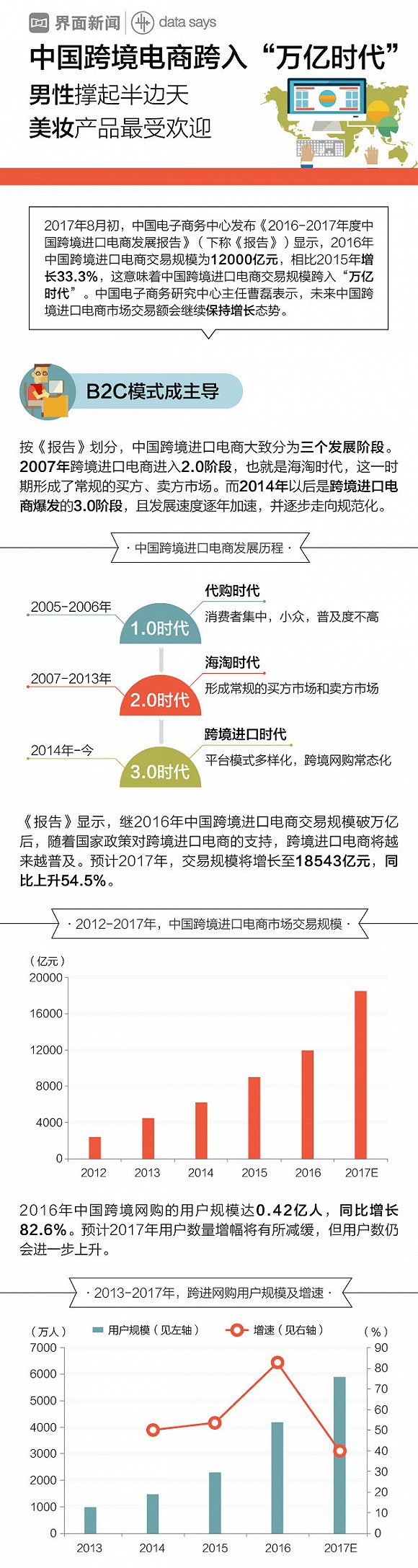 界面新闻 | data says

中国跨境电商跨入“万亿时代”
男性撑起半边天
美妆产品最受欢迎

2017年8月初，中国电子商务中心发布《2016-2017年度中国跨境进口电商发展报告》（下称《报告》）显示，2016年中国跨境进口电商交易规模为12000亿元，相比2015年增长33.3%，这意味着中国跨境进口电商交易规模跨入“万亿时代”。中国电子商务研究中心主任曹磊表示，未来中国跨境进口电商市场交易额会继续保持增长态势。

B2C模式成主导

按《报告》划分，中国跨境进口电商大致分为三个发展阶段。2007年跨境进口电商进入2.0阶段，也就是海淘时代，这一时期形成了常规的买方、卖方市场。而2014年以后是跨境进口电商爆发的3.0阶段，且发展速度逐年加速，并逐步走向规范化。

· 中国跨境进口电商发展历程 ·

2005-2006年
1.0时代
代购时代
消费者集中，小众，普及度不高

2007-2013年
2.0时代
海淘时代
形成常规的买方市场和卖方市场

2014年-今
3.0时代
跨境进口时代
平台模式多样化，跨境网购常态化

《报告》显示，继2016年中国跨境进口电商交易规模破万亿后，随着国家政策对跨境进口电商的支持，跨境进口电商将越来越普及。预计2017年，交易规模将增长至18543亿元，同比上升54.5%。

· 2012-2017年，中国跨境进口电商市场交易规模 ·

（亿元）
20000
16000
12000
8000
4000
0
2012 2013 2014 2015 2016 2017E

2016年中国跨境网购的用户规模达0.42亿人，同比增长82.6%。预计2017年用户数量增幅将有所减缓，但用户数仍会进一步上升。

· 2013-2017年，跨进网购用户规模及增速 ·

（万人） 用户规模（见左轴） 增速（见右轴） （%）
7000 6000 5000 4000 3000 2000 1000 0
90 80 70 60 50 40 30 20 10 0
2013 2014 2015 2016 2017E